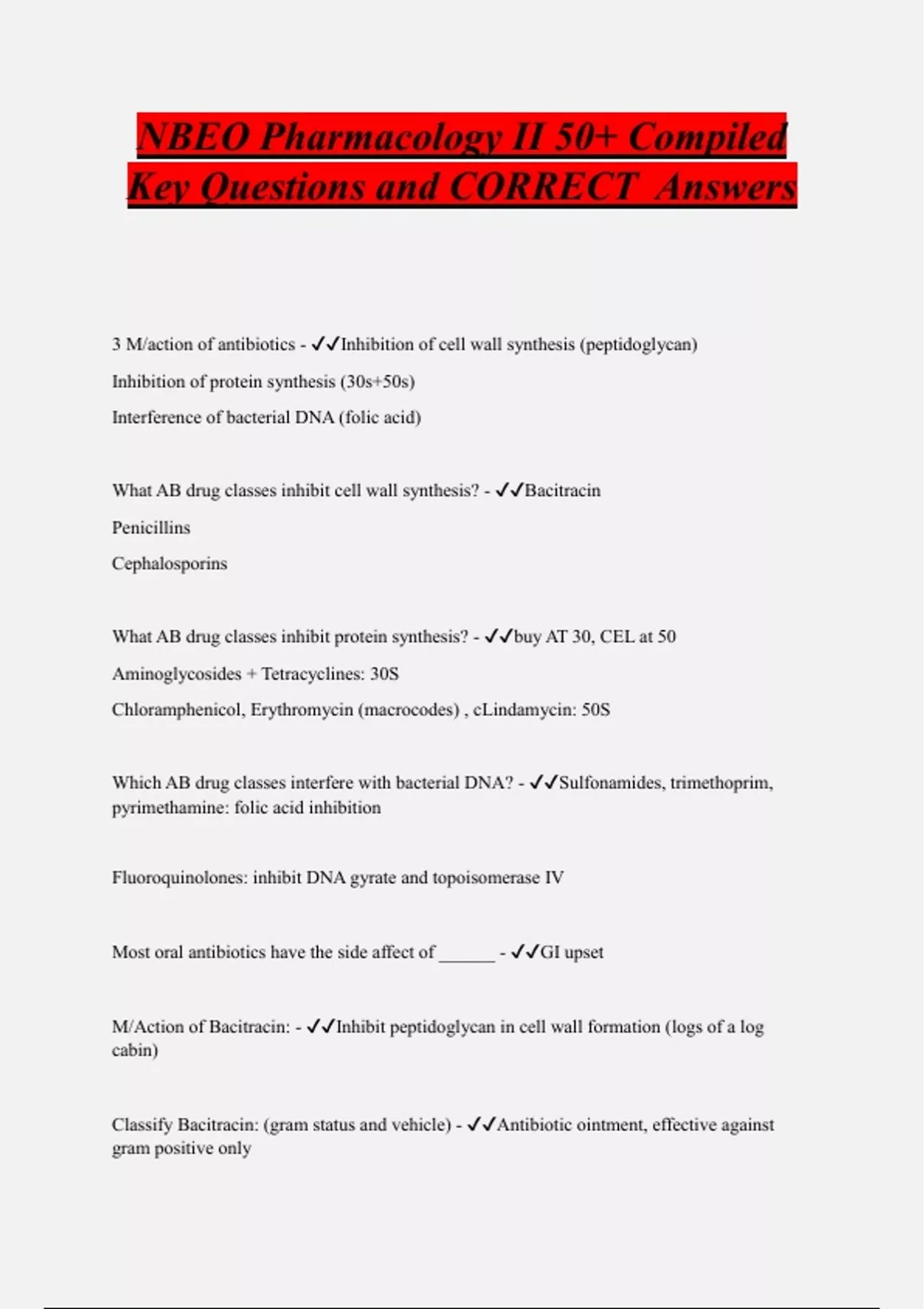 NBEO Pharmacology II 50+ Compiled Key Questions and CORRECT Answers

3 M/action of antibiotics - ✓✓Inhibition of cell wall synthesis (peptidoglycan)

Inhibition of protein synthesis (30s+50s)

Interference of bacterial DNA (folic acid)

What AB drug classes inhibit cell wall synthesis? - ✓✓Bacitracin

Penicillins

Cephalosporins

What AB drug classes inhibit protein synthesis? - ✓✓buy AT 30, CEL at 50

Aminoglycosides + Tetracyclines: 30S

Chloramphenicol, Erythromycin (macrocodes) , cLindamycin: 50S

Which AB drug classes interfere with bacterial DNA? - ✓✓Sulfonamides, trimethoprim, pyrimethamine: folic acid inhibition

Fluoroquinolones: inhibit DNA gyrate and topoisomerase IV

Most oral antibiotics have the side affect of ______ - ✓✓GI upset

M/Action of Bacitracin: - ✓✓Inhibit peptidoglycan in cell wall formation (logs of a log cabin)

Classify Bacitracin: (gram status and vehicle) - ✓✓Antibiotic ointment, effective against gram positive only